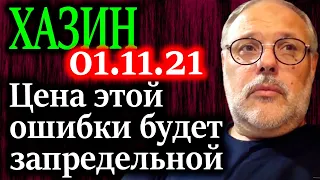 ХАЗИН
01.11.21
Цена этой ошибки будет запредельной